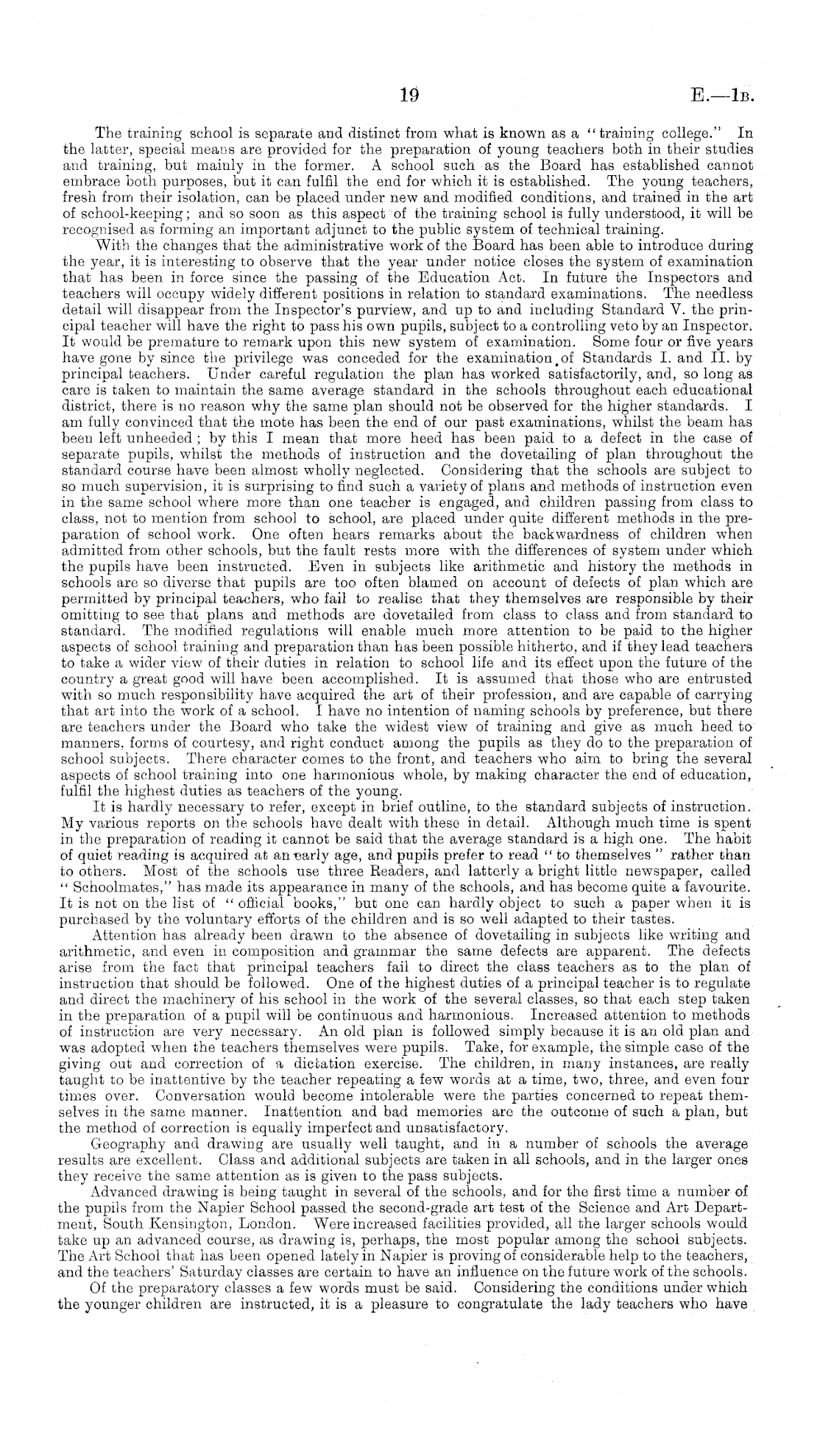 19 E.—1B.

The training school is separate and distinct from what is known as a "training college." In the latter, special means are provided for the preparation of young teachers both in their studies and training, but mainly in the former. A school such as the Board has established cannot embrace both purposes, but it can fulfil the end for which it is established. The young teachers, fresh from their isolation, can be placed under new and modified conditions, and trained in the art of school-keeping; and so soon as this aspect of the training school is fully understood, it will be recognised as forming an important adjunct to the public system of technical training.

With the changes that the administrative work of the Board has been able to introduce during the year, it is interesting to observe that the year under notice closes the system of examination that has been in force since the passing of the Education Act. In future the Inspectors and teachers will occupy widely different positions in relation to standard examinations. The needless detail will disappear from the Inspector's purview, and up to and including Standard V. the principal teacher will have the right to pass his own pupils, subject to a controlling veto by an Inspector. It would be premature to remark upon this new system of examination. Some four or five years have gone by since the privilege was conceded for the examination of Standards I. and II. by principal teachers. Under careful regulation the plan has worked satisfactorily, and, so long as care is taken to maintain the same average standard in the schools throughout each educational district, there is no reason why the same plan should not be observed for the higher standards. I am fully convinced that the mote has been the end of our past examinations, whilst the beam has been left unheeded; by this I mean that more heed has been paid to a defect in the case of separate pupils, whilst the methods of instruction and the dovetailing of plan throughout the standard course have been almost wholly neglected. Considering that the schools are subject to so much supervision, it is surprising to find such a variety of plans and methods of instruction even in the same school where more than one teacher is engaged, and children passing from class to class, not to mention from school to school, are placed under quite different methods in the preparation of school work. One often hears remarks about the backwardness of children when admitted from other schools, but the fault rests more with the differences of system under which the pupils have been instructed. Even in subjects like arithmetic and history the methods in schools are so diverse that pupils are too often blamed on account of defects of plan which are permitted by principal teachers, who fail to realise that they themselves are responsible by their omitting to see that plans and methods are dovetailed from class to class and from standard to standard. The modified regulations will enable much more attention to be paid to the higher aspects of school training and preparation than has been possible hitherto, and if they lead teachers to take a wider view of their duties in relation to school life and its effect upon the future of the country a great good will have been accomplished. It is assumed that those who are entrusted with so much responsibility have acquired the art of their profession, and are capable of carrying that art into the work of a school. I have no intention of naming schools by preference, but there are teachers under the Board who take the widest view of training and give as much heed to manners, forms of courtesy, and right conduct among the pupils as they do to the preparation of school subjects. There character comes to the front, and teachers who aim to bring the several aspects of school training into one harmonious whole, by making character the end of education, fulfil the highest duties as teachers of the young.

It is hardly necessary to refer, except in brief outline, to the standard subjects of instruction. My various reports on the schools have dealt with these in detail. Although much time is spent in the preparation of reading it cannot be said that the average standard is a high one. The habit of quiet reading is acquired at an early age, and pupils prefer to read "to themselves" rather than to others. Most of the schools use three Readers, and latterly a bright little newspaper, called "Schoolmates," has made its appearance in many of the schools, and has become quite a favourite. It is not on the list of "official books," but one can hardly object to such a paper when it is purchased by the voluntary efforts of the children and is so well adapted to their tastes.

Attention has already been drawn to the absence of dovetailing in subjects like writing and arithmetic, and even in composition and grammar the same defects are apparent. The defects arise from the fact that principal teachers fail to direct the class teachers as to the plan of instruction that should be followed. One of the highest duties of a principal teacher is to regulate and direct the machinery of his school in the work of the several classes, so that each step taken in the preparation of a pupil will be continuous and harmonious. Increased attention to methods of instruction are very necessary. An old plan is followed simply because it is an old plan and was adopted when the teachers themselves were pupils. Take, for example, the simple case of the giving out and correction of a dictation exercise. The children, in many instances, are really taught to be inattentive by the teacher repeating a few words at a time, two, three, and even four times over. Conversation would become intolerable were the parties concerned to repeat themselves in the same manner. Inattention and bad memories are the outcome of such a plan, but the method of correction is equally imperfect and unsatisfactory.

Geography and drawing are usually well taught, and in a number of schools the average results are excellent. Class and additional subjects are taken in all schools, and in the larger ones they receive the same attention as is given to the pass subjects.

Advanced drawing is being taught in several of the schools, and for the first time a number of the pupils from the Napier School passed the second-grade art test of the Science and Art Department, South Kensington, London. Were increased facilities provided, all the larger schools would take up an advanced course, as drawing is, perhaps, the most popular among the school subjects. The Art School that has been opened lately in Napier is proving of considerable help to the teachers, and the teachers' Saturday classes are certain to have an influence on the future work of the schools.

Of the preparatory classes a few words must be said. Considering the conditions under which the younger children are instructed, it is a pleasure to congratulate the lady teachers who have